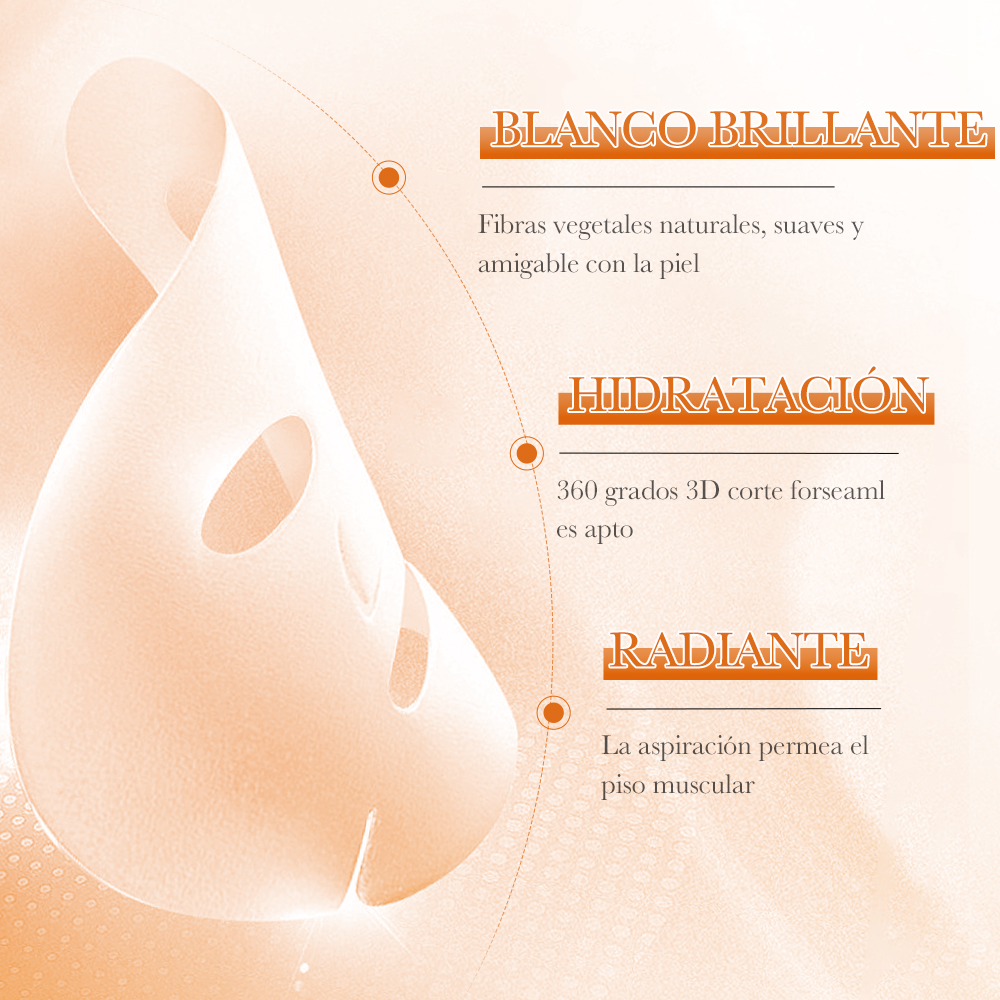 BLANCO BRILLANTE

Fibras vegetales naturales, suaves y amigable con la piel

HIDRATACIÓN

360 grados 3D corte forseaml es apto

RADIANTE

La aspiración permea el piso muscular